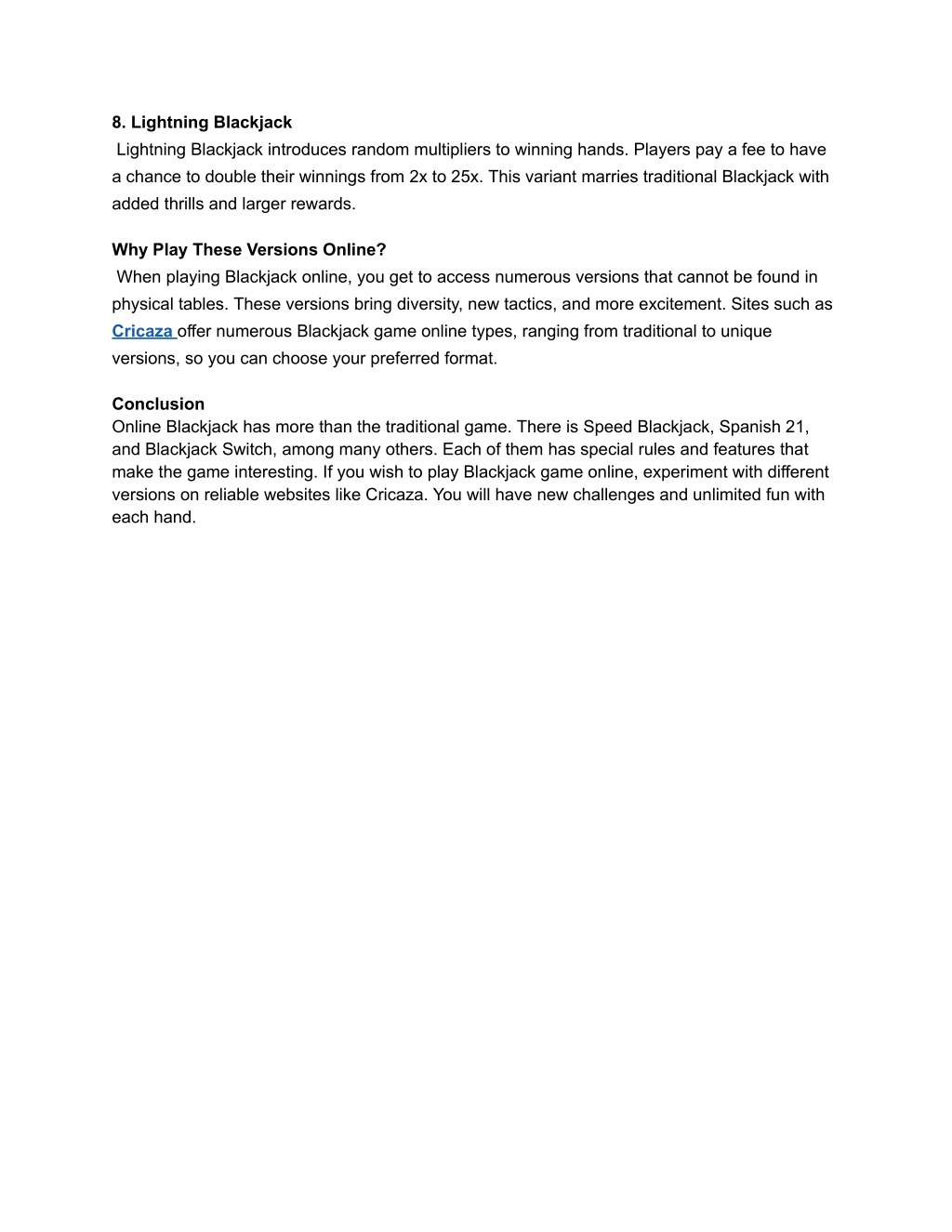 8. Lightning Blackjack

Lightning Blackjack introduces random multipliers to winning hands. Players pay a fee to have a chance to double their winnings from 2x to 25x. This variant marries traditional Blackjack with added thrills and larger rewards.

Why Play These Versions Online?

When playing Blackjack online, you get to access numerous versions that cannot be found in physical tables. These versions bring diversity, new tactics, and more excitement. Sites such as Cricaza offer numerous Blackjack game online types, ranging from traditional to unique versions, so you can choose your preferred format.

Conclusion

Online Blackjack has more than the traditional game. There is Speed Blackjack, Spanish 21, and Blackjack Switch, among many others. Each of them has special rules and features that make the game interesting. If you wish to play Blackjack game online, experiment with different versions on reliable websites like Cricaza. You will have new challenges and unlimited fun with each hand.